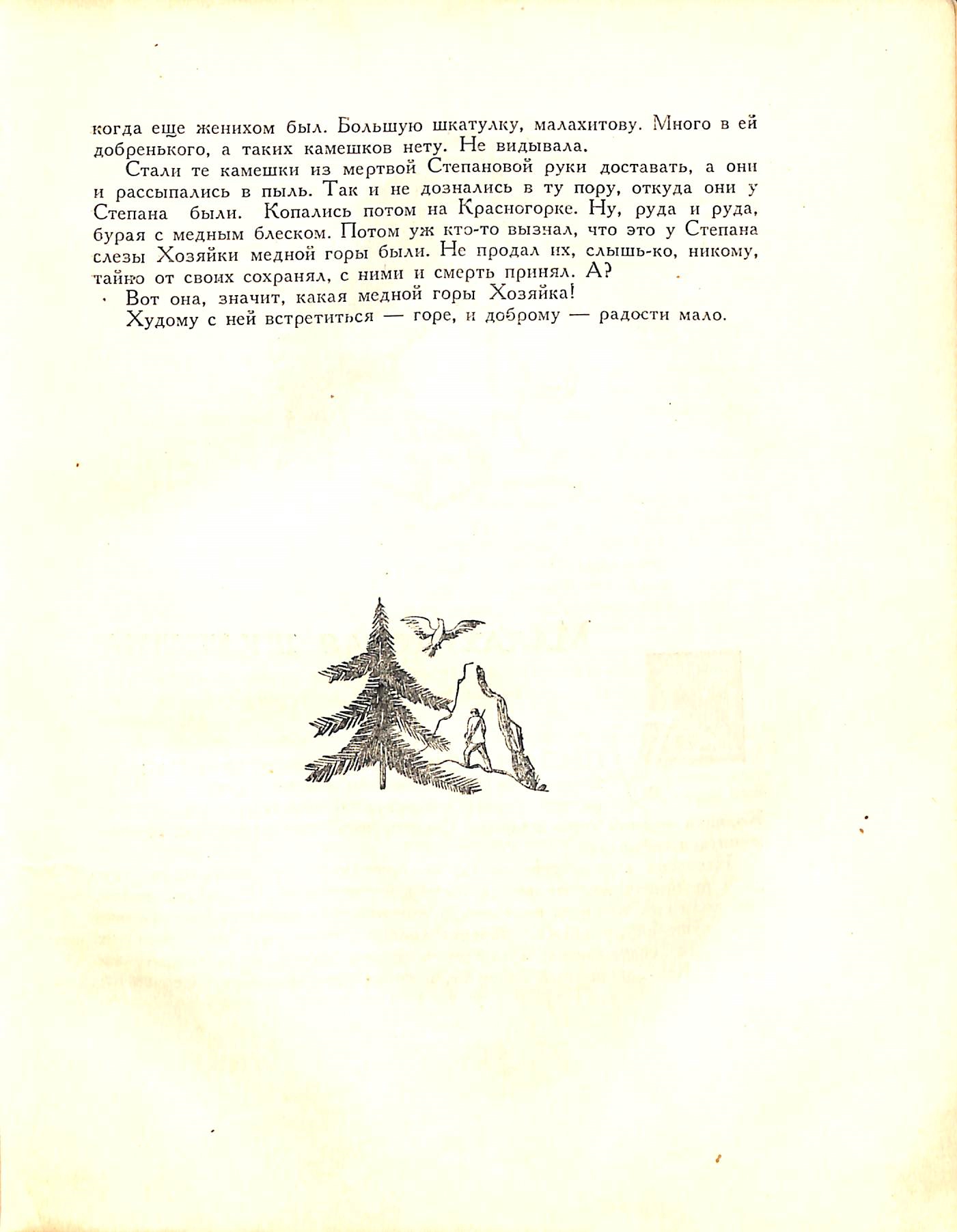 когда еще женихом был. Большую шкатулку, малахитову. Много в ей добренького, а таких камешков нету. Не видывала.

Стали те камешки из мертвой Степановой руки доставать, а они и рассыпались в пыль. Так и не дознались в ту пору, откуда они у Степана были. Копались потом на Красногорке. Ну, руда и руда, бурая с медным блеском. Потом уж кто-то вызнал, что это у Степана слезы Хозяйки медной горы были. Не продал их, слышь-ко, никому, тайно от своих сохранял, с ними и смерть принял. А?

Вот она, значит, какая медной горы Хозяйка!

Худому с ней встретиться — горе, и доброму — радости мало.